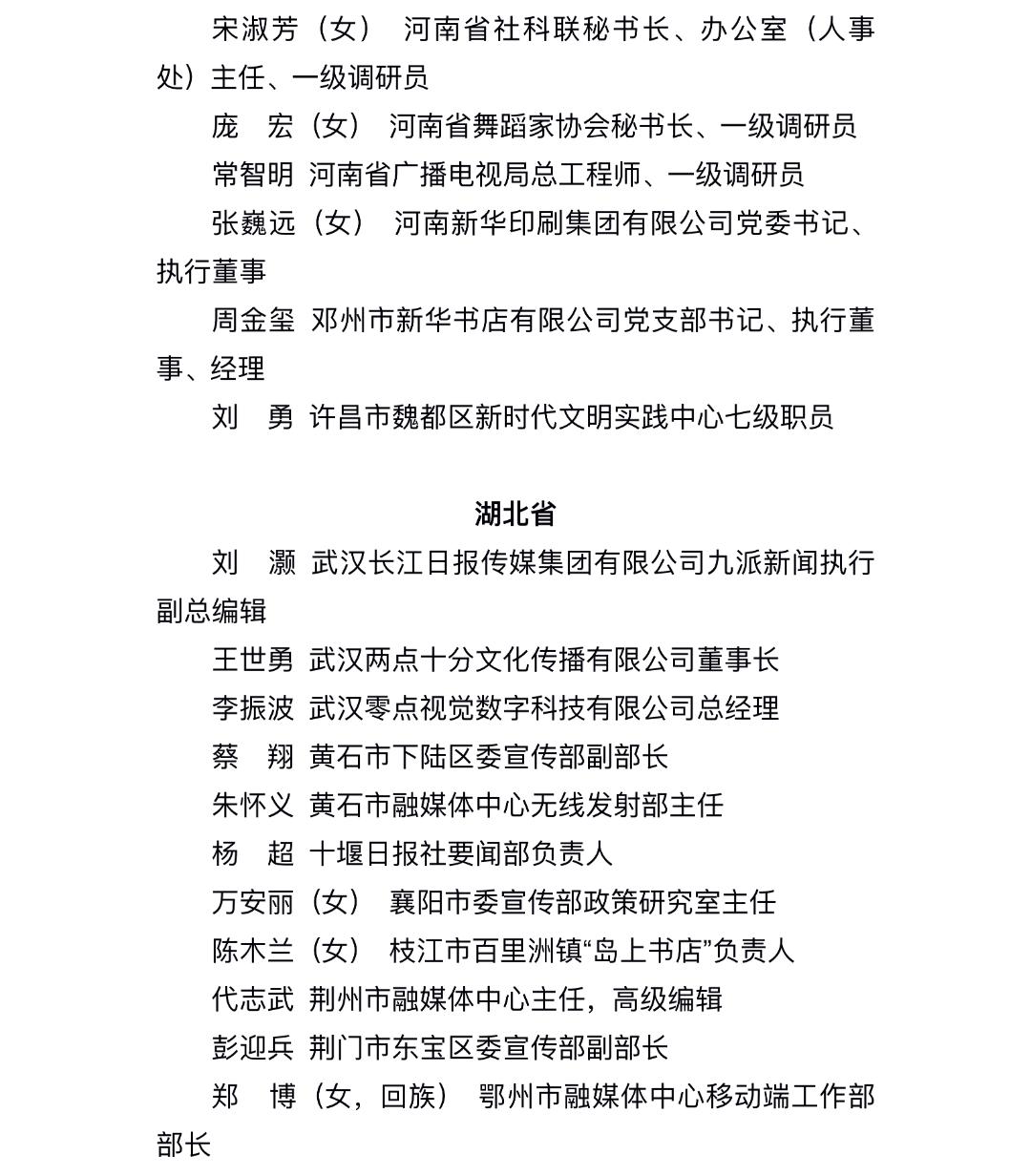 宋淑芳（女） 河南省社科联秘书长、办公室（人事处）主任、一级调研员

庞 宏（女） 河南省舞蹈家协会秘书长、一级调研员

常智明 河南省广播电视局总工程师、一级调研员

张巍远（女） 河南新华印刷集团有限公司党委书记、执行董事

周金玺 邓州市新华书店有限公司党支部书记、执行董事、经理

刘 勇 许昌市魏都区新时代文明实践中心七级职员

湖北省

刘 灏 武汉长江日报传媒集团有限公司九派新闻执行副总编辑

王世勇 武汉两点十分文化传播有限公司董事长

李振波 武汉零点视觉数字科技有限公司总经理

蔡 翔 黄石市下陆区委宣传部副部长

朱怀义 黄石市融媒体中心无线发射部主任

杨 超 十堰日报社要闻部负责人

万安丽（女） 襄阳市委宣传部政策研究室主任

陈木兰（女） 枝江市百里洲镇“岛上书店”负责人

代志武 荆州市融媒体中心主任，高级编辑

彭迎兵 荆门市东宝区委宣传部副部长

郑 博（女，回族） 鄂州市融媒体中心移动端工作部部长